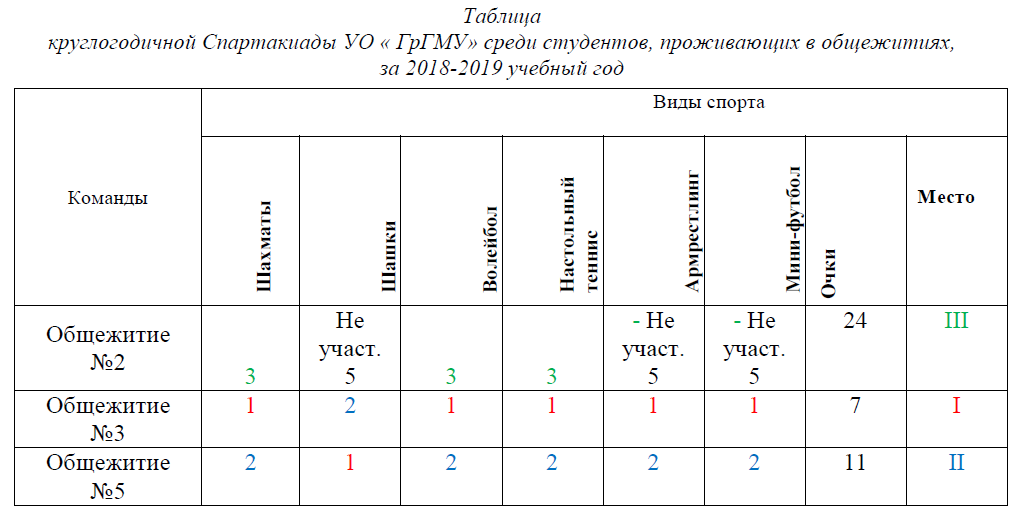 Таблица
круглогодичной Спартакиады УО « ГрГМУ» среди студентов, проживающих в общежитиях, за 2018-2019 учебный год

| Команды | Виды спорта | | | | | | | |
|---|---|---|---|---|---|---|---|---|
| | Шахматы | Шашки | Волейбол | Настольный теннис | Армрестлинг | Мини-футбол | Очки | Место |
| Общежитие №2 | 3 | Не участ. 5 | 3 | 3 | - Не участ. 5 | - Не участ. 5 | 24 | III |
| Общежитие №3 | 1 | 2 | 1 | 1 | 1 | 1 | 7 | I |
| Общежитие №5 | 2 | 1 | 2 | 2 | 2 | 2 | 11 | II |